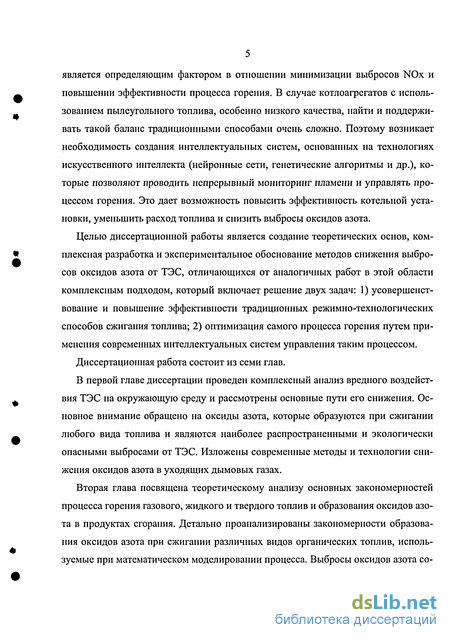 5

является определяющим фактором в отношении минимизации выбросов NOx и повышении эффективности процесса горения. В случае котлоагрегатов с использованием пылеугольного топлива, особенно низкого качества, найти и поддерживать такой баланс традиционными способами очень сложно. Поэтому возникает необходимость создания интеллектуальных систем, основанных на технологиях искусственного интеллекта (нейронные сети, генетические алгоритмы и др.), которые позволяют проводить непрерывный мониторинг пламени и управлять процессом горения. Это дает возможность повысить эффективность котельной установки, уменьшить расход топлива и снизить выбросы оксидов азота.

Целью диссертационной работы является создание теоретических основ, комплексная разработка и экспериментальное обоснование методов снижения выбросов оксидов азота от ТЭС, отличающихся от аналогичных работ в этой области комплексным подходом, который включает решение двух задач: 1) усовершенствование и повышение эффективности традиционных режимно-технологических способов сжигания топлива; 2) оптимизация самого процесса горения путем применения современных интеллектуальных систем управления таким процессом.

Диссертационная работа состоит из семи глав.

В первой главе диссертации проведен комплексный анализ вредного воздействия ТЭС на окружающую среду и рассмотрены основные пути его снижения. Основное внимание обращено на оксиды азота, которые образуются при сжигании любого вида топлива и являются наиболее распространенными и экологически опасными выбросами от ТЭС. Изложены современные методы и технологии снижения оксидов азота в уходящих дымовых газах.

Вторая глава посвящена теоретическому анализу основных закономерностей процесса горения газового, жидкого и твердого топлив и образования оксидов азота в продуктах сгорания. Детально проанализированы закономерности образования оксидов азота при сжигании различных видов органических топлив, используемые при математическом моделировании процесса. Выбросы оксидов азота со-

dsLib.net
библиотека диссертаций